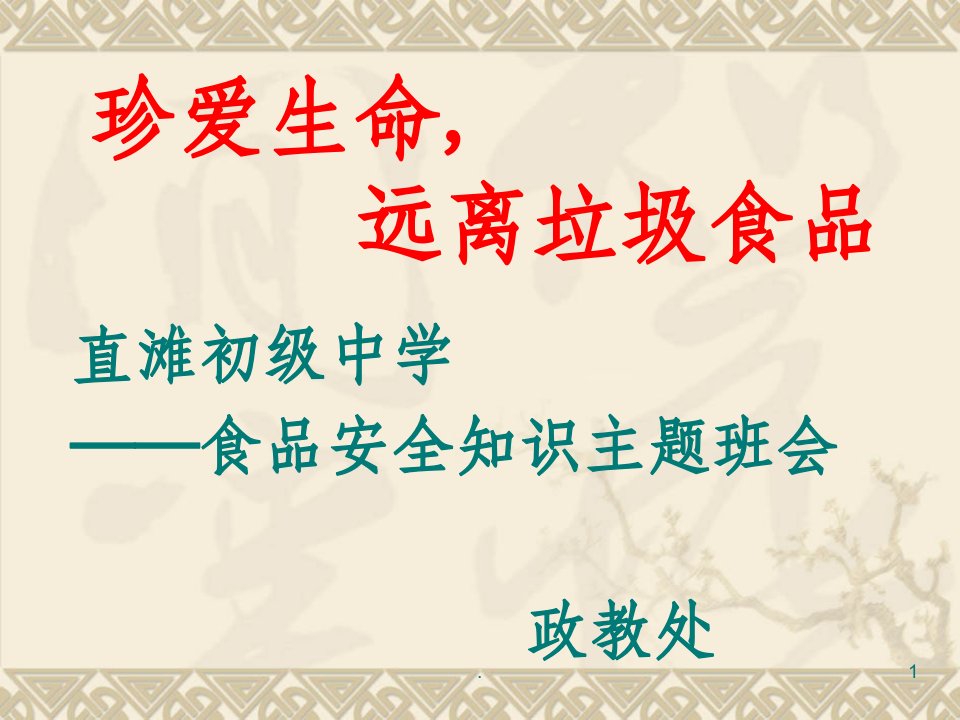 珍爱生命，
远离垃圾食品

直滩初级中学
——食品安全知识主题班会

政教处

.

1